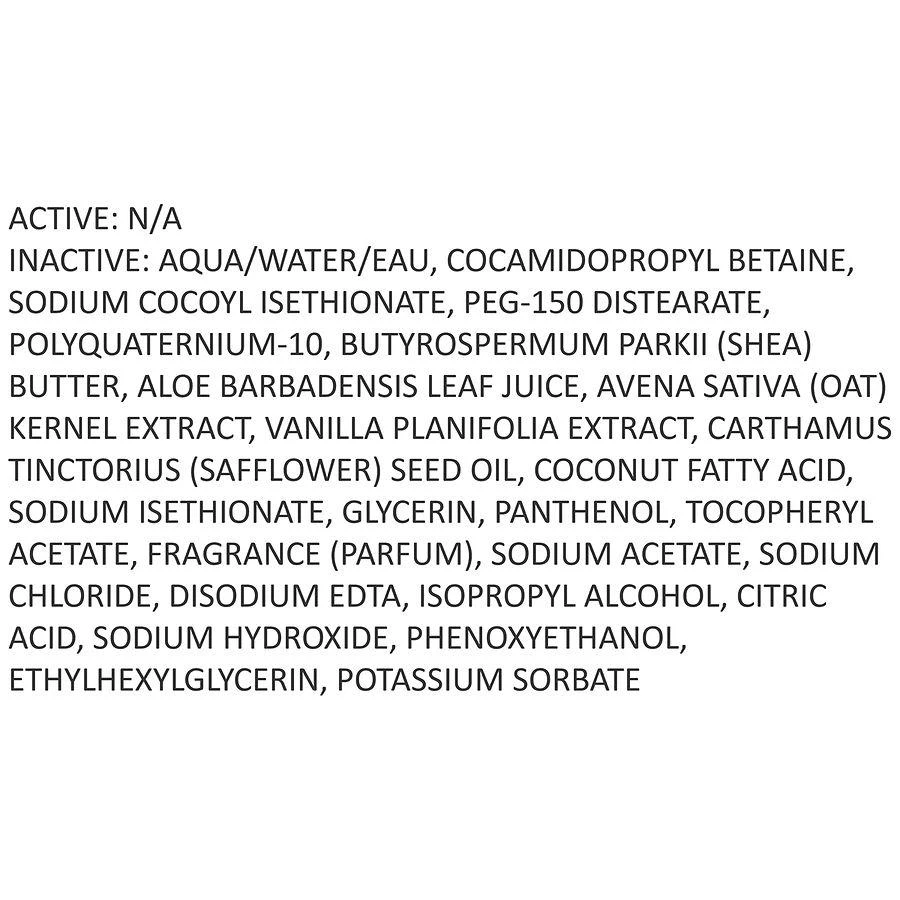 ACTIVE: N/A

INACTIVE: AQUA/WATER/EAU, COCAMIDOPROPYL BETAINE, SODIUM COCOYL ISETHIONATE, PEG-150 DISTEARATE, POLYQUATERNIUM-10, BUTYROSPERMUM PARKII (SHEA) BUTTER, ALOE BARBADENSIS LEAF JUICE, AVENA SATIVA (OAT) KERNEL EXTRACT, VANILLA PLANIFOLIA EXTRACT, CARTHAMUS TINCTORIUS (SAFFLOWER) SEED OIL, COCONUT FATTY ACID, SODIUM ISETHIONATE, GLYCERIN, PANTHENOL, TOCOPHERYL ACETATE, FRAGRANCE (PARFUM), SODIUM ACETATE, SODIUM CHLORIDE, DISODIUM EDTA, ISOPROPYL ALCOHOL, CITRIC ACID, SODIUM HYDROXIDE, PHENOXYETHANOL, ETHYLHEXYLGLYCERIN, POTASSIUM SORBATE